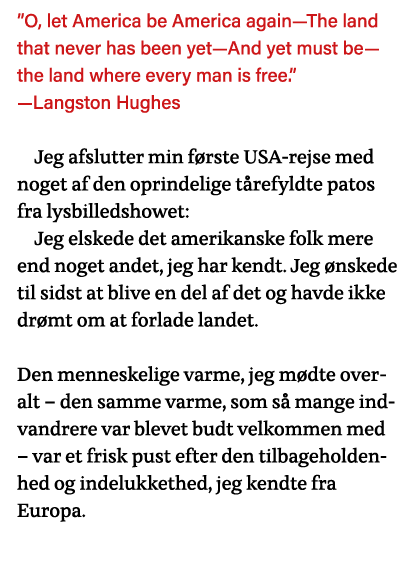 "O, let America be America again—The land that never has been yet—And yet must be—the land where every man is free."
—Langston Hughes

Jeg afslutter min første USA-rejse med noget af den oprindelige tårefyldte patos fra lysbilledshowet:
Jeg elskede det amerikanske folk mere end noget andet, jeg har kendt. Jeg ønskede til sidst at blive en del af det og havde ikke drømt om at forlade landet.

Den menneskelige varme, jeg mødte overalt – den samme varme, som så mange indvandrere var blevet budt velkommen med – var et frisk pust efter den tilbageholdenhed og indelukkethed, jeg kendte fra Europa.